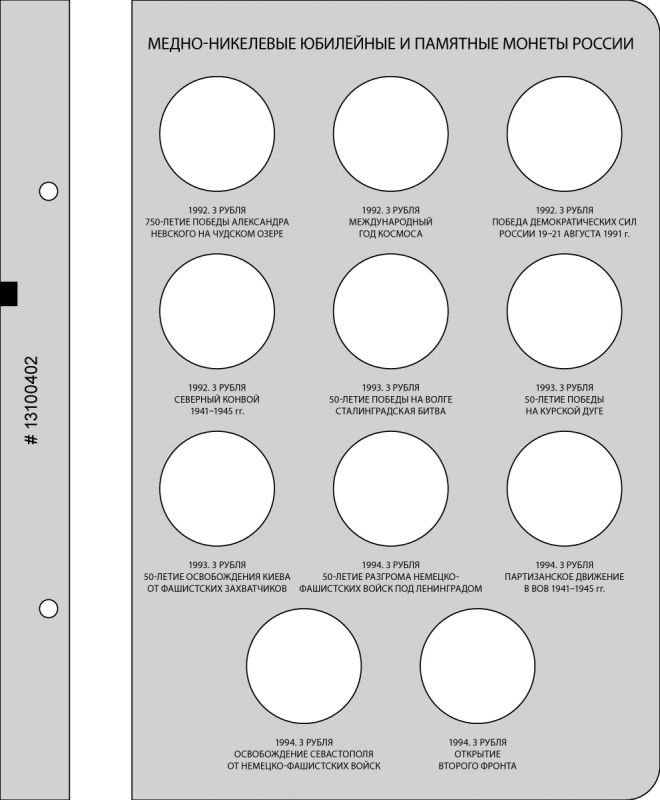 # 13100402

МЕДНО-НИКЕЛЕВЫЕ ЮБИЛЕЙНЫЕ И ПАМЯТНЫЕ МОНЕТЫ РОССИИ

1992. 3 РУБЛЯ
750-ЛЕТИЕ ПОБЕДЫ АЛЕКСАНДРА НЕВСКОГО НА ЧУДСКОМ ОЗЕРЕ

1992. 3 РУБЛЯ
МЕЖДУНАРОДНЫЙ ГОД КОСМОСА

1992. 3 РУБЛЯ
ПОБЕДА ДЕМОКРАТИЧЕСКИХ СИЛ РОССИИ 19–21 АВГУСТА 1991 г.

1992. 3 РУБЛЯ
СЕВЕРНЫЙ КОНВОЙ
1941–1945 гг.

1993. 3 РУБЛЯ
50-ЛЕТИЕ ПОБЕДЫ НА ВОЛГЕ
СТАЛИНГРАДСКАЯ БИТВА

1993. 3 РУБЛЯ
50-ЛЕТИЕ ПОБЕДЫ
НА КУРСКОЙ ДУГЕ

1993. 3 РУБЛЯ
50-ЛЕТИЕ ОСВОБОЖДЕНИЯ КИЕВА ОТ ФАШИСТСКИХ ЗАХВАТЧИКОВ

1994. 3 РУБЛЯ
50-ЛЕТИЕ РАЗГРОМА НЕМЕЦКО-ФАШИСТСКИХ ВОЙСК ПОД ЛЕНИНГРАДОМ

1994. 3 РУБЛЯ
ПАРТИЗАНСКОЕ ДВИЖЕНИЕ В ВОВ 1941–1945 гг.

1994. 3 РУБЛЯ
ОСВОБОЖДЕНИЕ СЕВАСТОПОЛЯ ОТ НЕМЕЦКО-ФАШИСТСКИХ ВОЙСК

1994. 3 РУБЛЯ
ОТКРЫТИЕ ВТОРОГО ФРОНТА